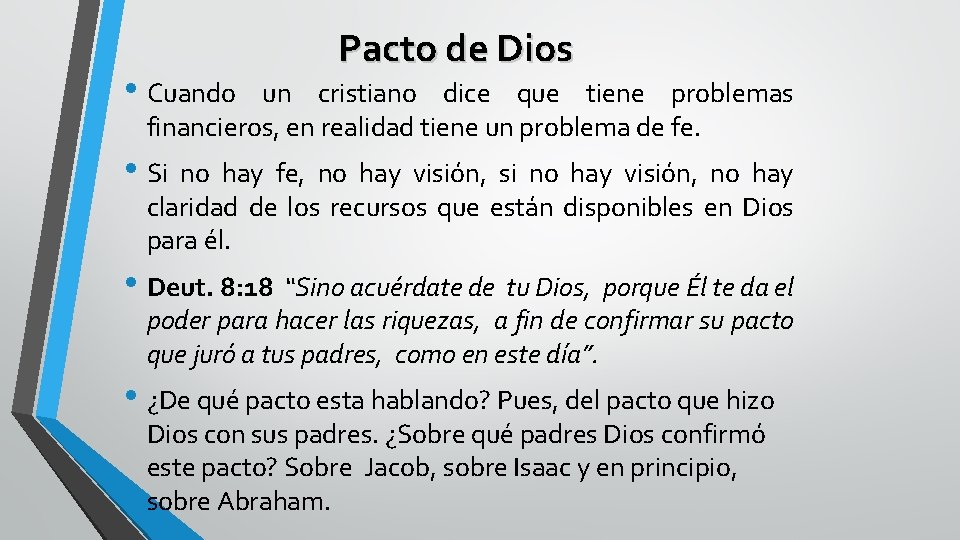 Pacto de Dios

• Cuando un cristiano dice que tiene problemas financieros, en realidad tiene un problema de fe.

• Si no hay fe, no hay visión, si no hay visión, no hay claridad de los recursos que están disponibles en Dios para él.

• Deut. 8:18 "Sino acuérdate de tu Dios, porque Él te da el poder para hacer las riquezas, a fin de confirmar su pacto que juró a tus padres, como en este día".

• ¿De qué pacto esta hablando? Pues, del pacto que hizo Dios con sus padres. ¿Sobre qué padres Dios confirmó este pacto? Sobre Jacob, sobre Isaac y en principio, sobre Abraham.